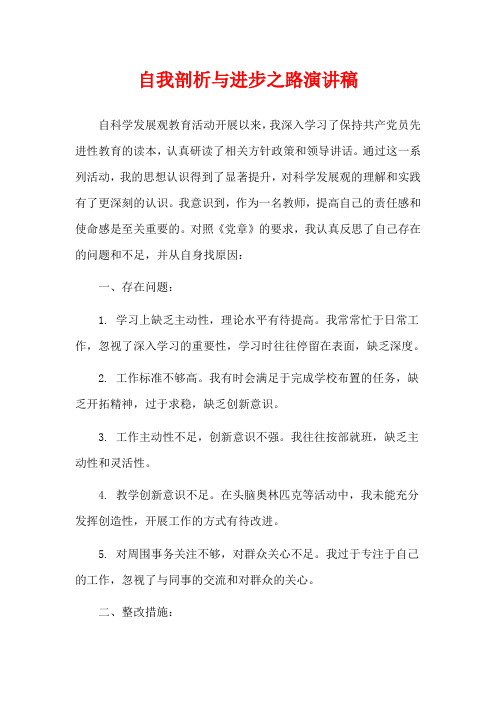 自我剖析与进步之路演讲稿

自科学发展观教育活动开展以来，我深入学习了保持共产党员先进性教育的读本，认真研读了相关方针政策和领导讲话。通过这一系列活动，我的思想认识得到了显著提升，对科学发展观的理解和实践有了更深刻的认识。我意识到，作为一名教师，提高自己的责任感和使命感是至关重要的。对照《党章》的要求，我认真反思了自己存在的问题和不足，并从自身找原因：

一、存在问题：

1. 学习上缺乏主动性，理论水平有待提高。我常常忙于日常工作，忽视了深入学习的重要性，学习时往往停留在表面，缺乏深度。

2. 工作标准不够高。我有时会满足于完成学校布置的任务，缺乏开拓精神，过于求稳，缺乏创新意识。

3. 工作主动性不足，创新意识不强。我往往按部就班，缺乏主动性和灵活性。

4. 教学创新意识不足。在头脑奥林匹克等活动中，我未能充分发挥创造性，开展工作的方式有待改进。

5. 对周围事务关注不够，对群众关心不足。我过于专注于自己的工作，忽视了与同事的交流和对群众的关心。

二、整改措施：